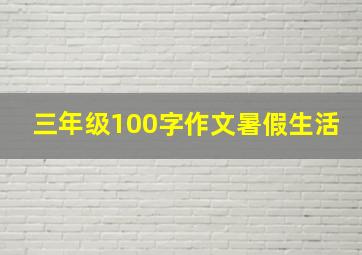 三年级100字作文暑假生活